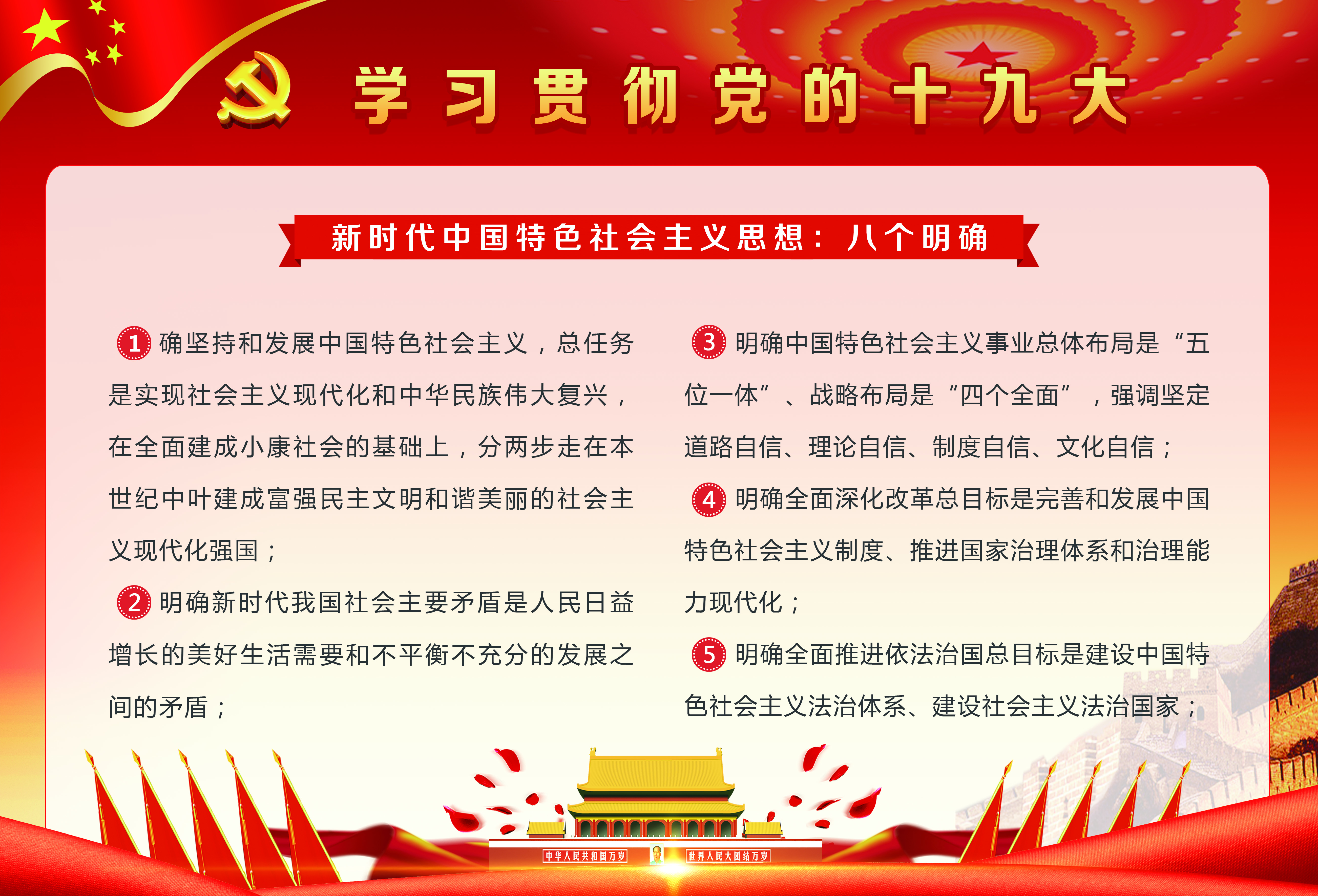 学习贯彻党的十九大

新时代中国特色社会主义思想：八个明确

1 确坚持和发展中国特色社会主义，总任务是实现社会主义现代化和中华民族伟大复兴，在全面建成小康社会的基础上，分两步走在本世纪中叶建成富强民主文明和谐美丽的社会主义现代化强国；

2 明确新时代我国社会主要矛盾是人民日益增长的美好生活需要和不平衡不充分的发展之间的矛盾；

3 明确中国特色社会主义事业总体布局是“五位一体”、战略布局是“四个全面”，强调坚定道路自信、理论自信、制度自信、文化自信；

4 明确全面深化改革总目标是完善和发展中国特色社会主义制度、推进国家治理体系和治理能力现代化；

5 明确全面推进依法治国总目标是建设中国特色社会主义法治体系、建设社会主义法治国家；

中华人民共和国万岁 世界人民大团结万岁